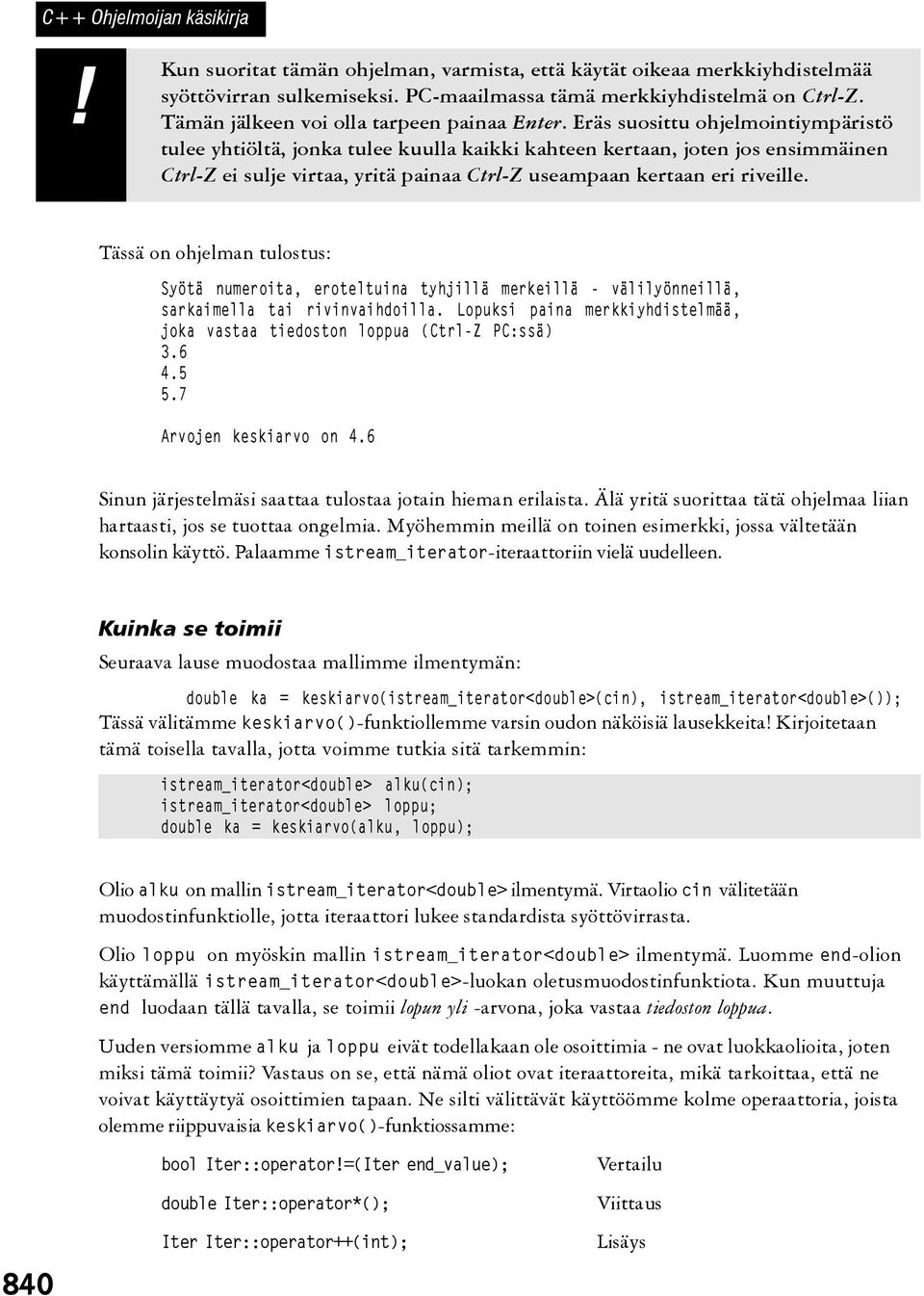 C++ Ohjelmoijan käsikirja

!

Kun suoritat tämän ohjelman, varmista, että käytät oikeaa merkkiyhdistelmää syöttövirran sulkemiseksi. PC-maailmassa tämä merkkiyhdistelmä on Ctrl-Z. Tämän jälkeen voi olla tarpeen painaa Enter. Eräs suosittu ohjelmointiympäristö tulee yhtiöltä, jonka tulee kuulla kaikki kahteen kertaan, joten jos ensimmäinen Ctrl-Z ei sulje virtaa, yritä painaa Ctrl-Z useampaan kertaan eri riveille.

Tässä on ohjelman tulostus:

Syötä numeroita, eroteltuina tyhjillä merkeillä - välilyönneillä, sarkaimella tai rivinvaihdoilla. Lopuksi paina merkkiyhdistelmää, joka vastaa tiedoston loppua (Ctrl-Z PC:ssä)
3.6
4.5
5.7

Arvojen keskiarvo on 4.6

Sinun järjestelmäsi saattaa tulostaa jotain hieman erilaista. Älä yritä suorittaa tätä ohjelmaa liian hartaasti, jos se tuottaa ongelmia. Myöhemmin meillä on toinen esimerkki, jossa vältetään konsolin käyttö. Palaamme istream_iterator-iteraattoriin vielä uudelleen.

Kuinka se toimii

Seuraava lause muodostaa mallimme ilmentymän:

double ka = keskiarvo(istream_iterator<double>(cin), istream_iterator<double>());

Tässä välitämme keskiarvo()-funktiollemme varsin oudon näköisiä lausekkeita! Kirjoitetaan tämä toisella tavalla, jotta voimme tutkia sitä tarkemmin:

istream_iterator<double> alku(cin);
istream_iterator<double> loppu;
double ka = keskiarvo(alku, loppu);

Olio alku on mallin istream_iterator<double> ilmentymä. Virtaolio cin välitetään muodostinfunktiolle, jotta iteraattori lukee standardista syöttövirrasta.

Olio loppu on myöskin mallin istream_iterator<double> ilmentymä. Luomme end-olion käyttämällä istream_iterator<double>-luokan oletusmuodostinfunktiota. Kun muuttuja end luodaan tällä tavalla, se toimii lopun yli -arvona, joka vastaa tiedoston loppua.

Uuden versiomme alku ja loppu eivät todellakaan ole osoittimia - ne ovat luokkaolioita, joten miksi tämä toimii? Vastaus on se, että nämä oliot ovat iteraattoreita, mikä tarkoittaa, että ne voivat käyttäytyä osoittimien tapaan. Ne silti välittävät käyttöömme kolme operaattoria, joista olemme riippuvaisia keskiarvo()-funktiossamme:

bool Iter::operator!=(Iter end_value); Vertailu
double Iter::operator*(); Viittaus
Iter Iter::operator++(int); Lisäys

840